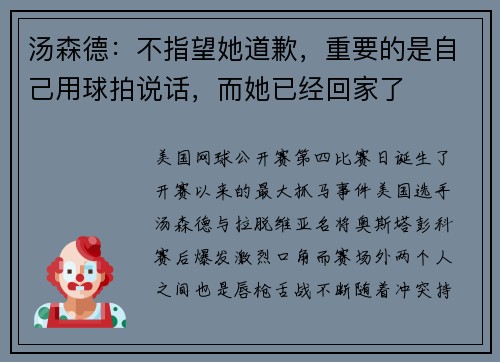 汤森德：不指望她道歉，重要的是自己用球拍说话，而她已经回家了

美国网球公开赛第四比赛日诞生了开赛以来的最大抓马事件美国选手汤森德与拉脱维亚名将奥斯塔彭科赛后爆发激烈口角而赛场外两个人之间也是唇枪舌战不断随着冲突持